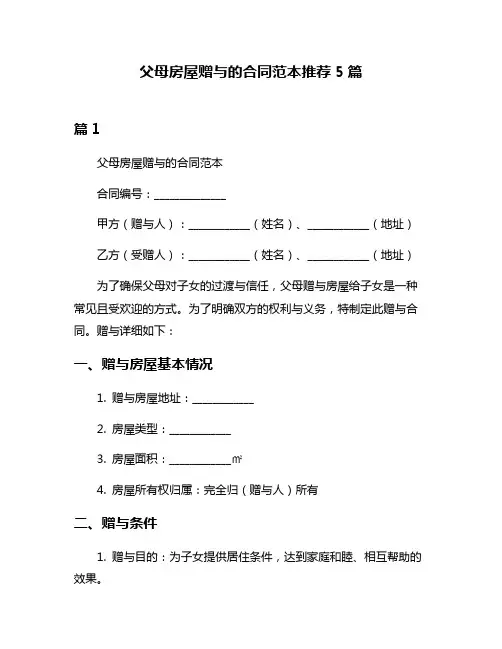 父母房屋赠与的合同范本推荐 5 篇

篇 1

父母房屋赠与的合同范本

合同编号：______________

甲方（赠与人）：____________（姓名）、____________（地址）

乙方（受赠人）：____________（姓名）、____________（地址）

为了确保父母对子女的过渡与信任，父母赠与房屋给子女是一种常见且受欢迎的方式。为了明确双方的权利与义务，特制定此赠与合同。赠与详细如下：

一、赠与房屋基本情况

1. 赠与房屋地址：____________

2. 房屋类型：____________

3. 房屋面积：____________㎡

4. 房屋所有权归属：完全归（赠与人）所有

二、赠与条件

1. 赠与目的：为子女提供居住条件，达到家庭和睦、相互帮助的效果。